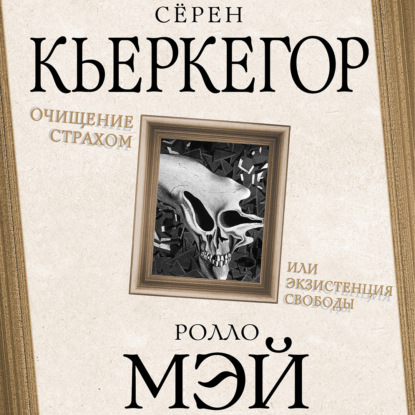 СЁРЕН
КЬЕРКЕГОР

ОЧИЩЕНИЕ
СТРАХОМ

ИЛИ
ЭКЗИСТЕНЦИЯ
СВОБОДЫ

РОЛЛО
МЭЙ